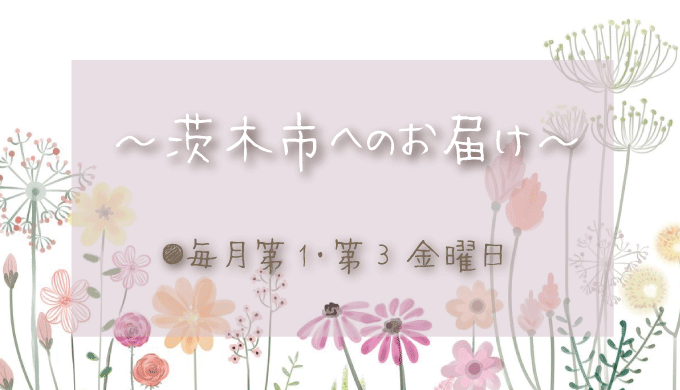 ～茨木市へのお届け～

●毎月第1・第3 金曜日